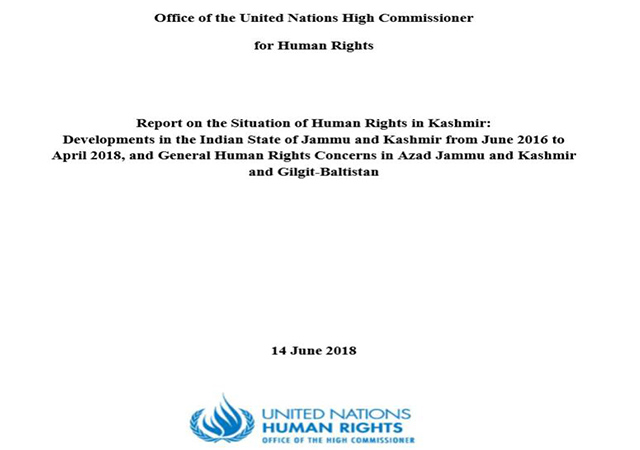 Office of the United Nations High Commissioner

for Human Rights

Report on the Situation of Human Rights in Kashmir: Developments in the Indian State of Jammu and Kashmir from June 2016 to April 2018, and General Human Rights Concerns in Azad Jammu and Kashmir and Gilgit-Baltistan

14 June 2018

UNITED NATIONS
HUMAN RIGHTS
OFFICE OF THE HIGH COMMISSIONER